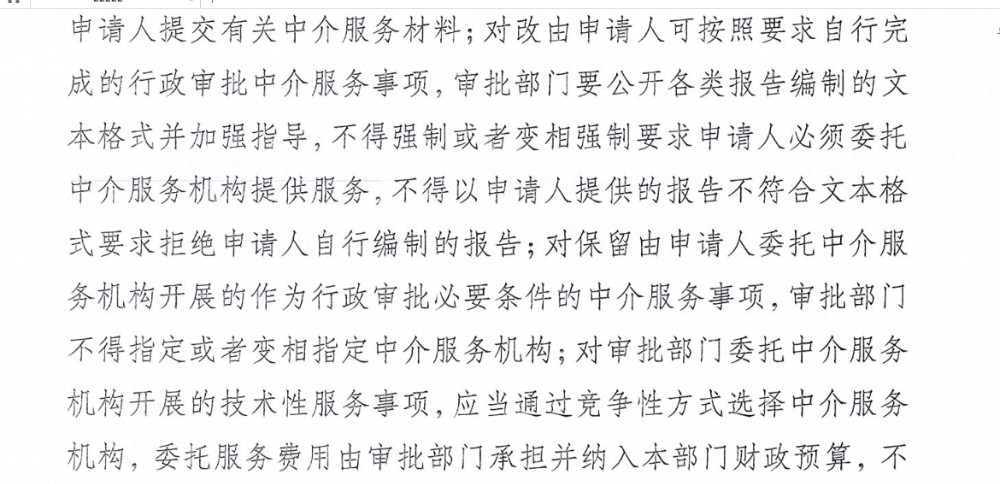 申请人提交有关中介服务材料；对改由申请人可按照要求自行完成的行政审批中介服务事项，审批部门要公开各类报告编制的文本格式并加强指导，不得强制或者变相强制要求申请人必须委托中介服务机构提供服务，不得以申请人提供的报告不符合文本格式要求拒绝申请人自行编制的报告；对保留由申请人委托中介服务机构开展的作为行政审批必要条件的中介服务事项，审批部门不得指定或者变相指定中介服务机构；对审批部门委托中介服务机构开展的技术性服务事项，应当通过竞争性方式选择中介服务机构，委托服务费用由审批部门承担并纳入本部门财政预算，不